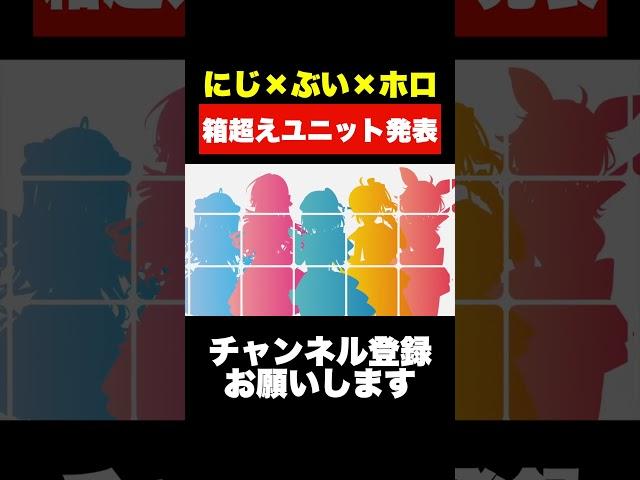 にじ×ぶい×ホロ
箱超えユニット発表

チャンネル登録
お願いします